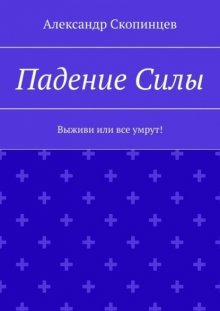 Александр Скопинцев

Падение Силы

Выживи или все умрут!